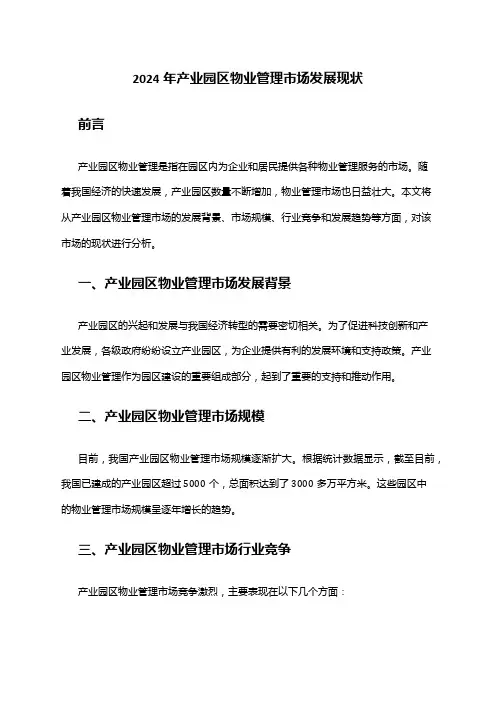 2024 年产业园区物业管理市场发展现状

前言

产业园区物业管理是指在园区内为企业和居民提供各种物业管理服务的市场。随着我国经济的快速发展，产业园区数量不断增加，物业管理市场也日益壮大。本文将从产业园区物业管理市场的发展背景、市场规模、行业竞争和发展趋势等方面，对该市场的现状进行分析。

一、产业园区物业管理市场发展背景

产业园区的兴起和发展与我国经济转型的需要密切相关。为了促进科技创新和产业发展，各级政府纷纷设立产业园区，为企业提供有利的发展环境和支持政策。产业园区物业管理作为园区建设的重要组成部分，起到了重要的支持和推动作用。

二、产业园区物业管理市场规模

目前，我国产业园区物业管理市场规模逐渐扩大。根据统计数据显示，截至目前，我国已建成的产业园区超过 5000 个，总面积达到了 3000 多万平方米。这些园区中的物业管理市场规模呈逐年增长的趋势。

三、产业园区物业管理市场行业竞争

产业园区物业管理市场竞争激烈，主要表现在以下几个方面：